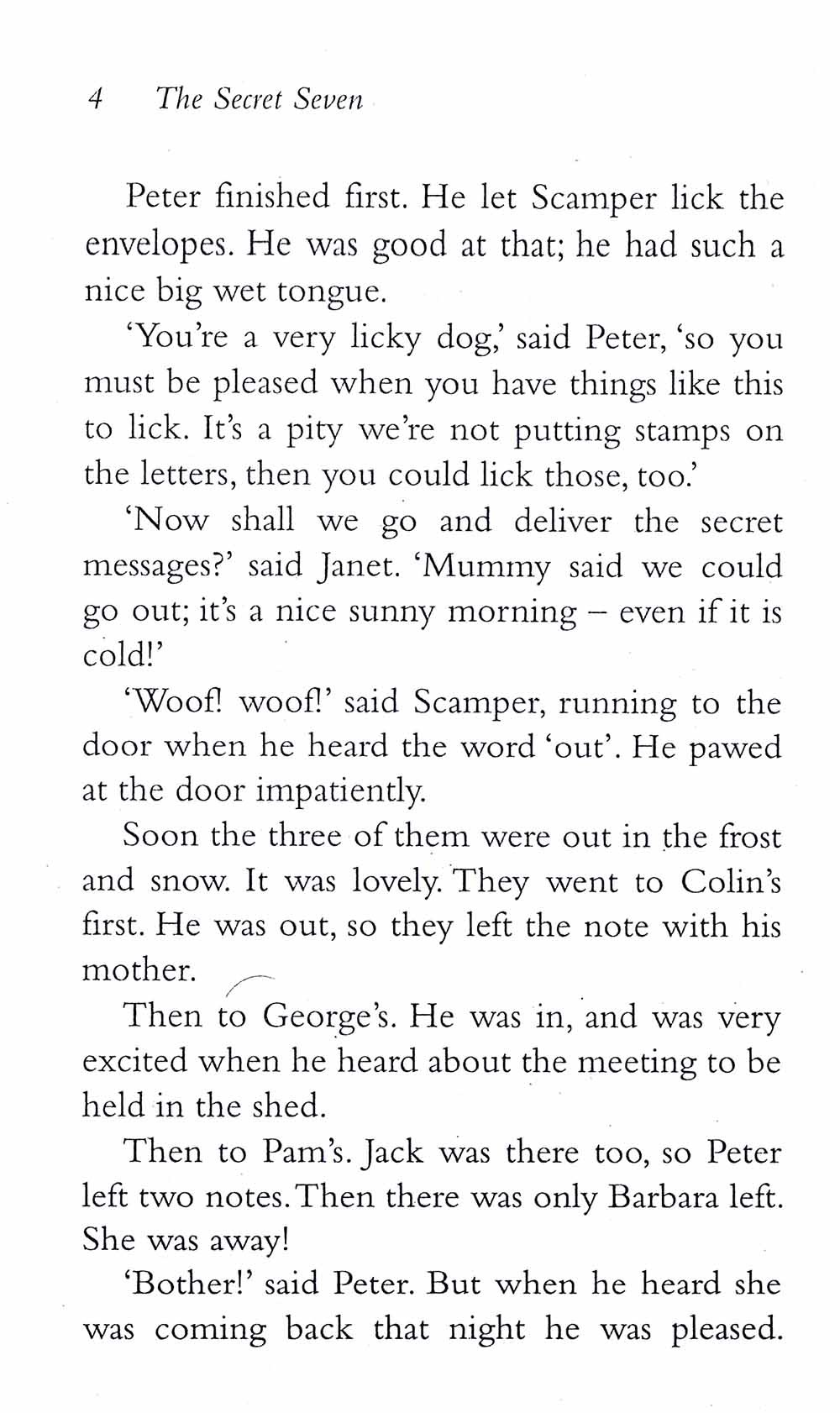 4 The Secret Seven

Peter finished first. He let Scamper lick the envelopes. He was good at that; he had such a nice big wet tongue.

'You're a very licky dog,' said Peter, 'so you must be pleased when you have things like this to lick. It's a pity we're not putting stamps on the letters, then you could lick those, too.'

'Now shall we go and deliver the secret messages?' said Janet. 'Mummy said we could go out; it's a nice sunny morning – even if it is cold!'

'Woof! woof!' said Scamper, running to the door when he heard the word 'out'. He pawed at the door impatiently.

Soon the three of them were out in the frost and snow. It was lovely. They went to Colin's first. He was out, so they left the note with his mother.

Then to George's. He was in, and was very excited when he heard about the meeting to be held in the shed.

Then to Pam's. Jack was there too, so Peter left two notes. Then there was only Barbara left. She was away!

'Bother!' said Peter. But when he heard she was coming back that night he was pleased.